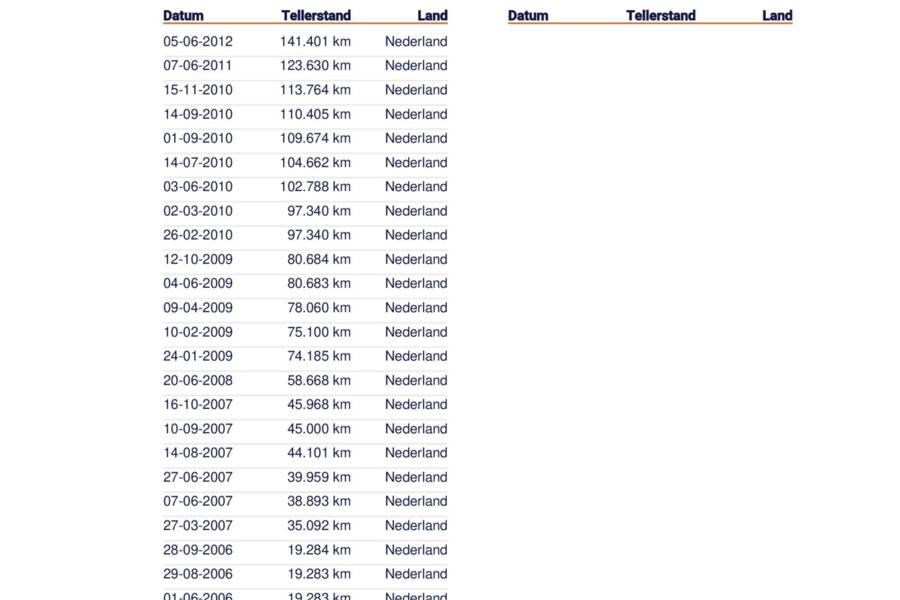 | Datum | Tellerstand | Land |
|---|---|---|
| 05-06-2012 | 141.401 km | Nederland |
| 07-06-2011 | 123.630 km | Nederland |
| 15-11-2010 | 113.764 km | Nederland |
| 14-09-2010 | 110.405 km | Nederland |
| 01-09-2010 | 109.674 km | Nederland |
| 14-07-2010 | 104.662 km | Nederland |
| 03-06-2010 | 102.788 km | Nederland |
| 02-03-2010 | 97.340 km | Nederland |
| 26-02-2010 | 97.340 km | Nederland |
| 12-10-2009 | 80.684 km | Nederland |
| 04-06-2009 | 80.683 km | Nederland |
| 09-04-2009 | 78.060 km | Nederland |
| 10-02-2009 | 75.100 km | Nederland |
| 24-01-2009 | 74.185 km | Nederland |
| 20-06-2008 | 58.668 km | Nederland |
| 16-10-2007 | 45.968 km | Nederland |
| 10-09-2007 | 45.000 km | Nederland |
| 14-08-2007 | 44.101 km | Nederland |
| 27-06-2007 | 39.959 km | Nederland |
| 07-06-2007 | 38.893 km | Nederland |
| 27-03-2007 | 35.092 km | Nederland |
| 28-09-2006 | 19.284 km | Nederland |
| 29-08-2006 | 19.283 km | Nederland |
| 01-06-2006 | 19.283 km | Nederland |

| Datum | Tellerstand | Land |
|---|---|---|